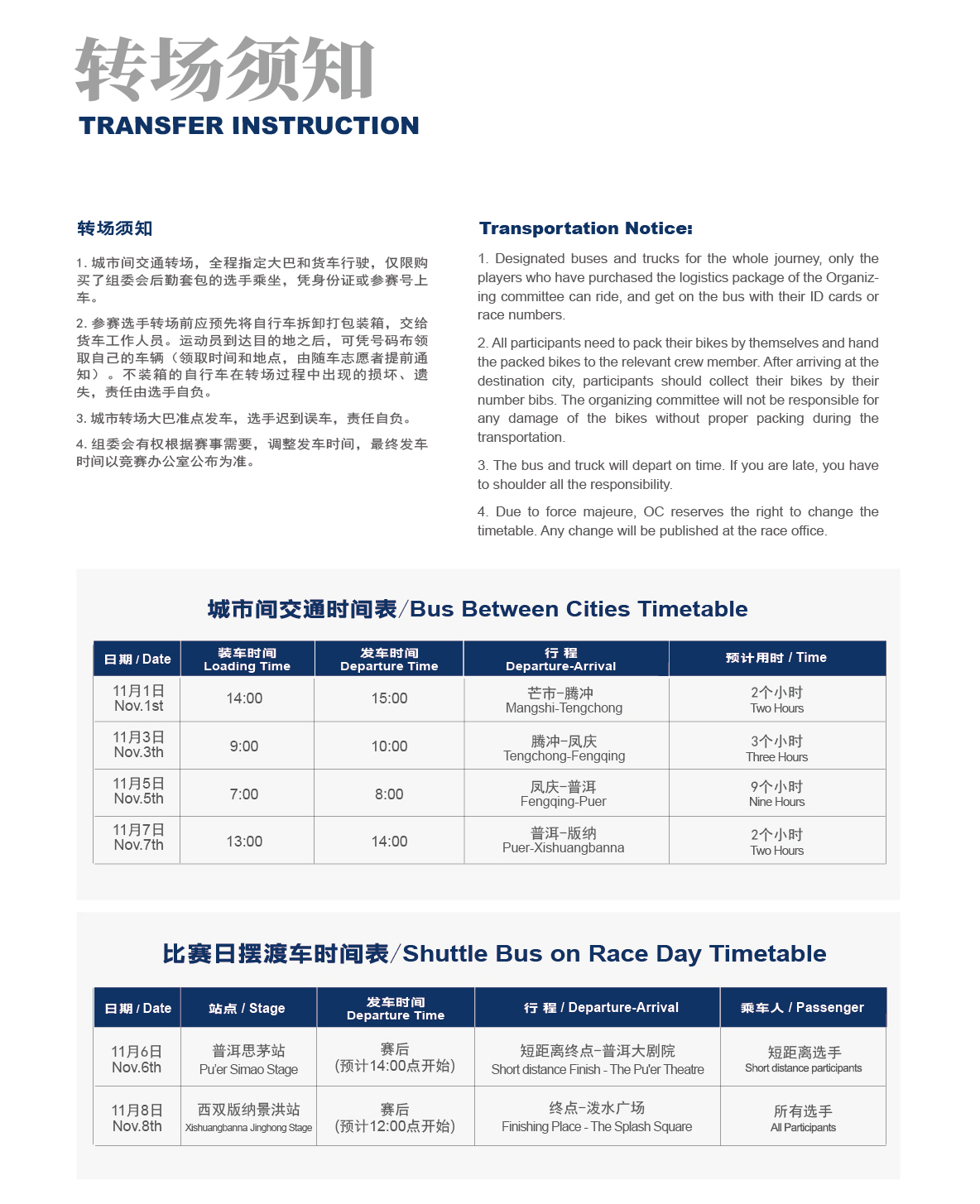 转场须知
TRANSFER INSTRUCTION

转场须知

1. 城市间交通转场，全程指定大巴和货车行驶，仅限购买了组委会后勤套包的选手乘坐，凭身份证或参赛号上车。

2. 参赛选手转场前应预先将自行车拆卸打包装箱，交给货车工作人员。运动员到达目的地之后，可凭号码布领取自己的车辆（领取时间和地点，由随车志愿者提前通知）。不装箱的自行车在转场过程中出现的损坏、遗失，责任由选手自负。

3. 城市转场大巴准点发车，选手迟到误车，责任自负。

4. 组委会有权根据赛事需要，调整发车时间，最终发车时间以竞赛办公室公布为准。

Transportation Notice:

1. Designated buses and trucks for the whole journey, only the players who have purchased the logistics package of the Organizing committee can ride, and get on the bus with their ID cards or race numbers.

2. All participants need to pack their bikes by themselves and hand the packed bikes to the relevant crew member. After arriving at the destination city, participants should collect their bikes by their number bibs. The organizing committee will not be responsible for any damage of the bikes without proper packing during the transportation.

3. The bus and truck will depart on time. If you are late, you have to shoulder all the responsibility.

4. Due to force majeure, OC reserves the right to change the timetable. Any change will be published at the race office.

城市间交通时间表/Bus Between Cities Timetable

| 日期 / Date | 装车时间 Loading Time | 发车时间 Departure Time | 行 程 Departure-Arrival | 预计用时 / Time |
|---|---|---|---|---|
| 11月1日 Nov.1st | 14:00 | 15:00 | 芒市-腾冲 Mangshi-Tengchong | 2个小时 Two Hours |
| 11月3日 Nov.3th | 9:00 | 10:00 | 腾冲-凤庆 Tengchong-Fengqing | 3个小时 Three Hours |
| 11月5日 Nov.5th | 7:00 | 8:00 | 凤庆-普洱 Fengqing-Puer | 9个小时 Nine Hours |
| 11月7日 Nov.7th | 13:00 | 14:00 | 普洱-版纳 Puer-Xishuangbanna | 2个小时 Two Hours |

比赛日摆渡车时间表/Shuttle Bus on Race Day Timetable

| 日期 / Date | 站点 / Stage | 发车时间 Departure Time | 行 程 / Departure-Arrival | 乘车人 / Passenger |
|---|---|---|---|---|
| 11月6日 Nov.6th | 普洱思茅站 Pu'er Simao Stage | 赛后 (预计14:00点开始) | 短距离终点-普洱大剧院 Short distance Finish - The Pu'er Theatre | 短距离选手 Short distance participants |
| 11月8日 Nov.8th | 西双版纳景洪站 Xishuangbanna Jinghong Stage | 赛后 (预计12:00点开始) | 终点-泼水广场 Finishing Place - The Splash Square | 所有选手 All Participants |